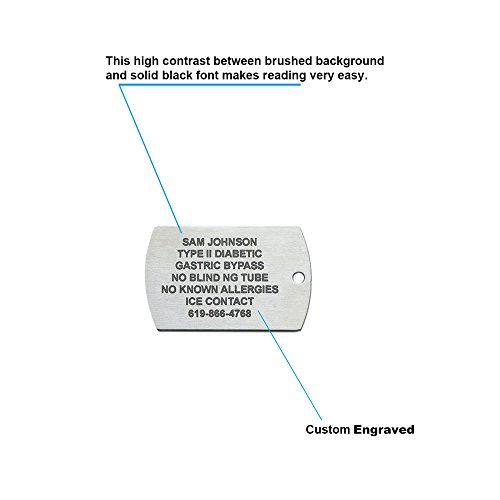 This high contrast between brushed background and solid black font makes reading very easy.

SAM JOHNSON
TYPE II DIABETIC
GASTRIC BYPASS
NO BLIND NG TUBE
NO KNOWN ALLERGIES
ICE CONTACT
619-866-4768

Custom Engraved